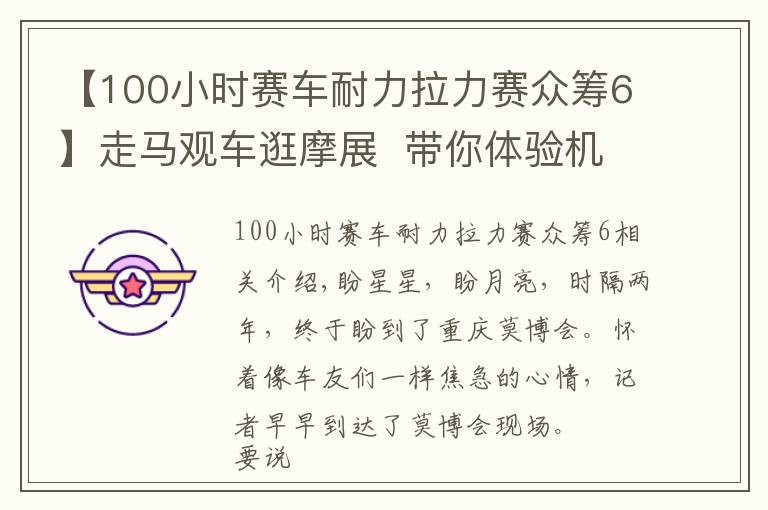 【100小时赛车耐力拉力赛众筹6】走马观车逛摩展 带你体验机

100小时赛车耐力拉力赛众筹6相关介绍，盼星星，盼月亮，时隔两年，终于盼到了重庆莫博会。怀着像车友们一样焦急的心情，记者早早到达了莫博会现场。
要说